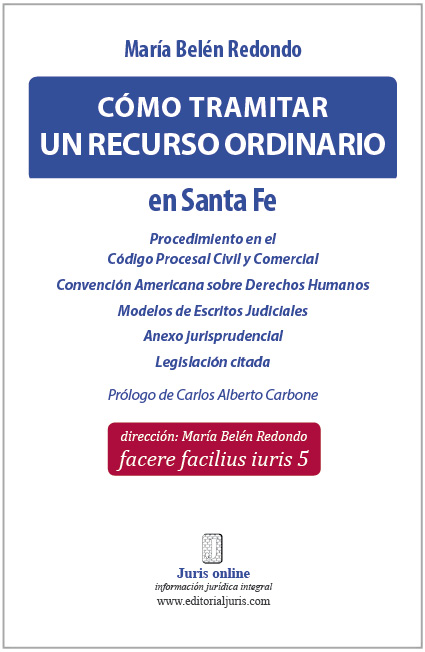 María Belén Redondo

CÓMO TRAMITAR
UN RECURSO ORDINARIO

en Santa Fe

Procedimiento en el
Código Procesal Civil y Comercial

Convención Americana sobre Derechos Humanos

Modelos de Escritos Judiciales

Anexo jurisprudencial

Legislación citada

Prólogo de Carlos Alberto Carbone

dirección: María Belén Redondo
facere facilius iuris 5

Juris online
información jurídica integral
www.editorialjuris.com